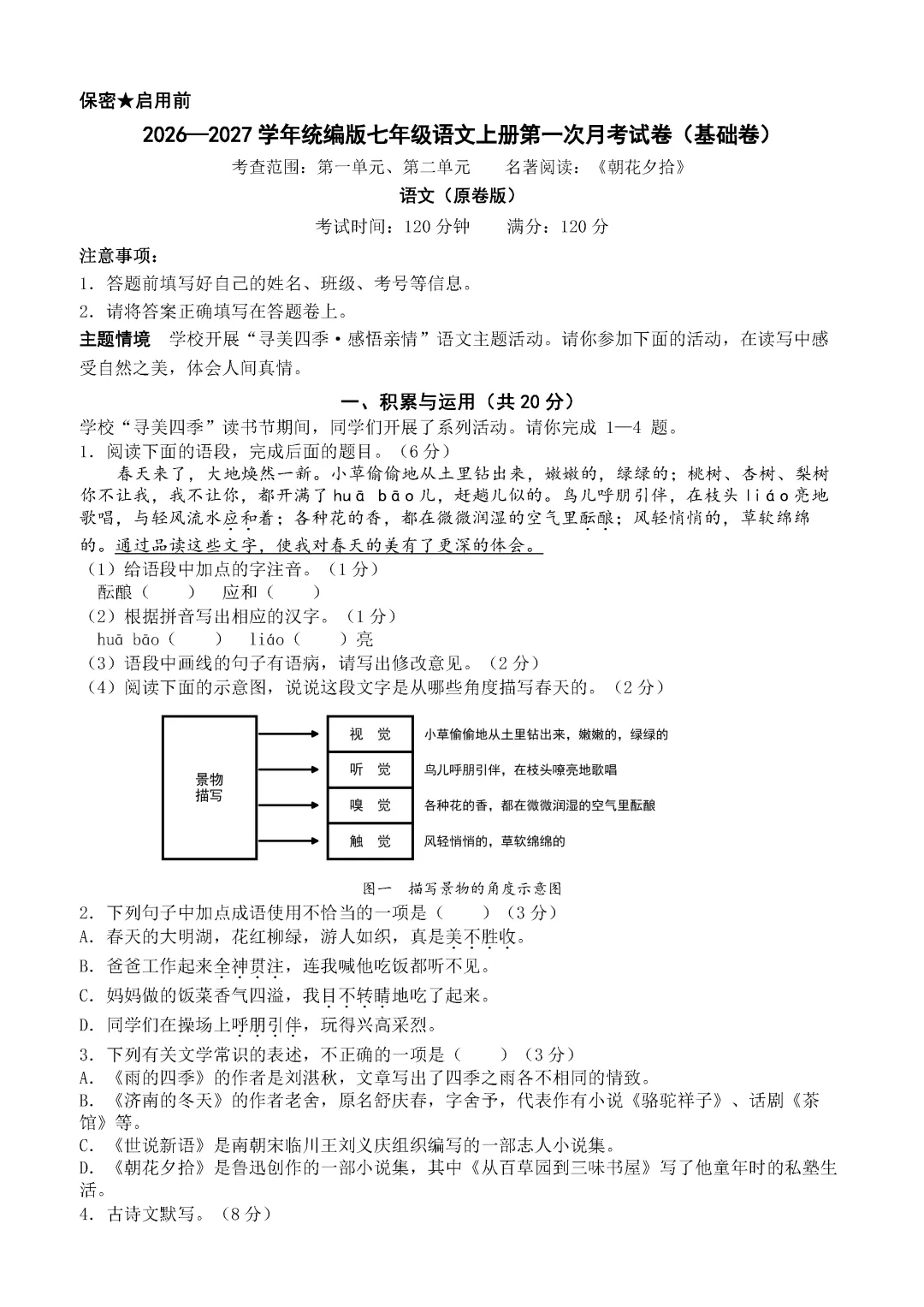 保密★启用前

2026—2027学年统编版七年级语文上册第一次月考试卷（基础卷）

考查范围：第一单元、第二单元　名著阅读：《朝花夕拾》

语文（原卷版）

考试时间：120分钟　满分：120分

注意事项：

1．答题前填写好自己的姓名、班级、考号等信息。

2．请将答案正确填写在答题卷上。

主题情境　学校开展“寻美四季·感悟亲情”语文主题活动。请你参加下面的活动，在读写中感受自然之美，体会人间真情。

一、积累与运用（共20分）

学校“寻美四季”读书节期间，同学们开展了系列活动。请你完成1—4题。

1．阅读下面的语段，完成后面的题目。（6分）

春天来了，大地焕然一新。小草偷偷地从土里钻出来，嫩嫩的，绿绿的；桃树、杏树、梨树你不让我，我不让你，都开满了huā bāo儿，赶趟儿似的。鸟儿呼朋引伴，在枝头liáo亮地歌唱，与轻风流水应和着；各种花的香，都在微微润湿的空气里酝酿；风轻悄悄的，草软绵绵的。通过品读这些文字，使我对春天的美有了更深的体会。

（1）给语段中加点的字注音。（1分）

酝酿（　）　应和（　）

（2）根据拼音写出相应的汉字。（1分）

huā bāo（　）　liáo（　）亮

（3）语段中画线的句子有语病，请写出修改意见。（2分）

（4）阅读下面的示意图，说说这段文字是从哪些角度描写春天的。（2分）

景物描写

视　觉　小草偷偷地从土里钻出来，嫩嫩的，绿绿的

听　觉　鸟儿呼朋引伴，在枝头嘹亮地歌唱

嗅　觉　各种花的香，都在微微润湿的空气里酝酿

触　觉　风轻悄悄的，草软绵绵的

图一　描写景物的角度示意图

2．下列句子中加点成语使用不恰当的一项是（　）（3分）

A．春天的大明湖，花红柳绿，游人如织，真是美不胜收。

B．爸爸工作起来全神贯注，连我喊他吃饭都听不见。

C．妈妈做的饭菜香气四溢，我目不转睛地吃了起来。

D．同学们在操场上呼朋引伴，玩得兴高采烈。

3．下列有关文学常识的表述，不正确的一项是（　）（3分）

A．《雨的四季》的作者是刘湛秋，文章写出了四季之雨各不相同的情致。

B．《济南的冬天》的作者老舍，原名舒庆春，字舍予，代表作有小说《骆驼祥子》、话剧《茶馆》等。

C．《世说新语》是南朝宋临川王刘义庆组织编写的一部志人小说集。

D．《朝花夕拾》是鲁迅创作的一部小说集，其中《从百草园到三味书屋》写了他童年时的私塾生活。

4．古诗文默写。（8分）